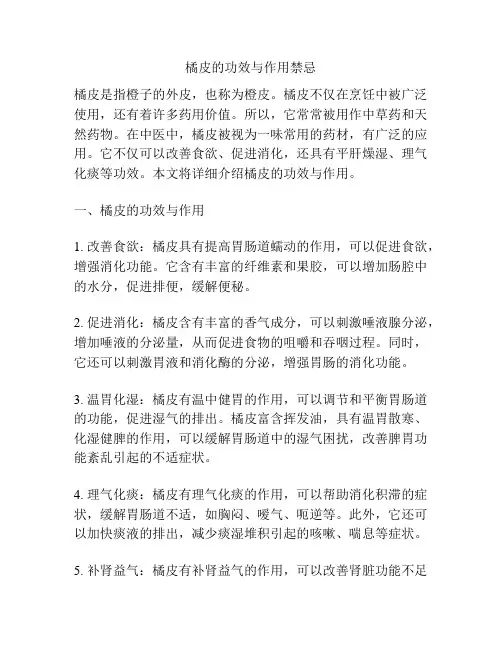 橘皮的功效与作用禁忌

橘皮是指橙子的外皮，也称为橙皮。橘皮不仅在烹饪中被广泛使用，还有着许多药用价值。所以，它常常被用作中草药和天然药物。在中医中，橘皮被视为一味常用的药材，有广泛的应用。它不仅可以改善食欲、促进消化，还具有平肝燥湿、理气化痰等功效。本文将详细介绍橘皮的功效与作用。

一、橘皮的功效与作用

1. 改善食欲：橘皮具有提高胃肠道蠕动的作用，可以促进食欲，增强消化功能。它含有丰富的纤维素和果胶，可以增加肠腔中的水分，促进排便，缓解便秘。

2. 促进消化：橘皮含有丰富的香气成分，可以刺激唾液腺分泌，增加唾液的分泌量，从而促进食物的咀嚼和吞咽过程。同时，它还可以刺激胃液和消化酶的分泌，增强胃肠的消化功能。

3. 温胃化湿：橘皮有温中健胃的作用，可以调节和平衡胃肠道的功能，促进湿气的排出。橘皮富含挥发油，具有温胃散寒、化湿健脾的作用，可以缓解胃肠道中的湿气困扰，改善脾胃功能紊乱引起的不适症状。

4. 理气化痰：橘皮有理气化痰的作用，可以帮助消化积滞的症状，缓解胃肠道不适，如胸闷、嗳气、呃逆等。此外，它还可以加快痰液的排出，减少痰湿堆积引起的咳嗽、喘息等症状。

5. 补肾益气：橘皮有补肾益气的作用，可以改善肾脏功能不足